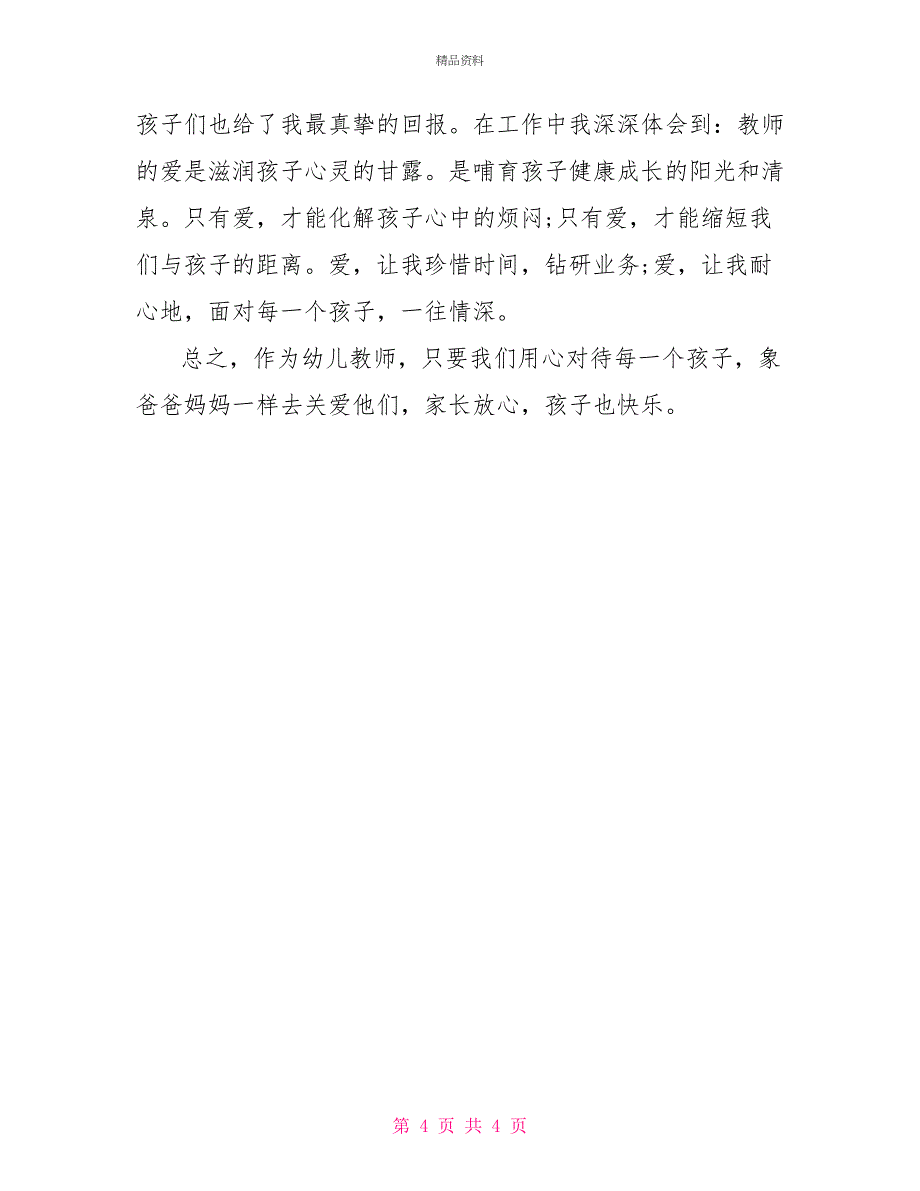 精品资料

孩子们也给了我最真挚的回报。在工作中我深深体会到：教师的爱是滋润孩子心灵的甘露。是哺育孩子健康成长的阳光和清泉。只有爱，才能化解孩子心中的烦闷;只有爱，才能缩短我们与孩子的距离。爱，让我珍惜时间，钻研业务;爱，让我耐心地，面对每一个孩子，一往情深。

总之，作为幼儿教师，只要我们用心对待每一个孩子，象爸爸妈妈一样去关爱他们，家长放心，孩子也快乐。

第 4 页 共 4 页